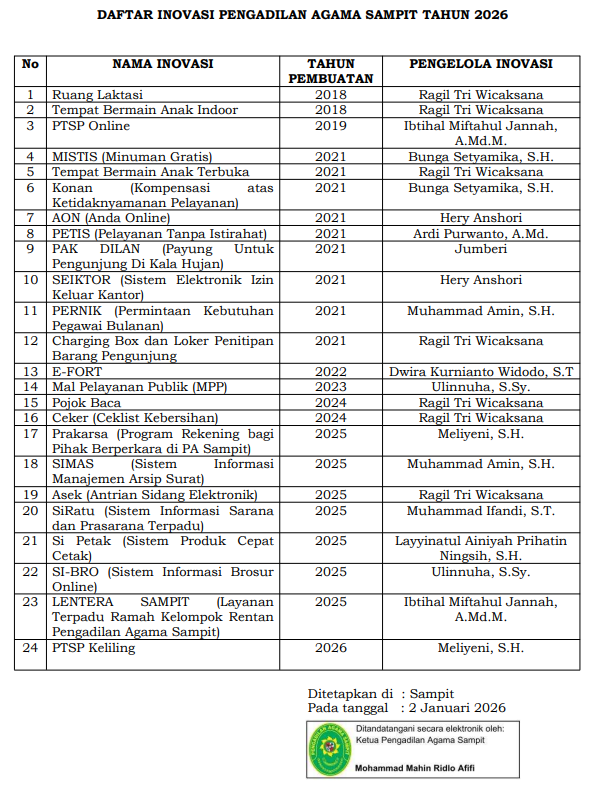 DAFTAR INOVASI PENGADILAN AGAMA SAMPIT TAHUN 2026

| No | NAMA INOVASI | TAHUN PEMBUATAN | PENGELOLA INOVASI |
|---|---|---|---|
| 1 | Ruang Laktasi | 2018 | Ragil Tri Wicaksana |
| 2 | Tempat Bermain Anak Indoor | 2018 | Ragil Tri Wicaksana |
| 3 | PTSP Online | 2019 | Ibtihal Miftahul Jannah, A.Md.M. |
| 4 | MISTIS (Minuman Gratis) | 2021 | Bunga Setyamika, S.H. |
| 5 | Tempat Bermain Anak Terbuka | 2021 | Ragil Tri Wicaksana |
| 6 | Konan (Kompensasi atas Ketidaknyamanan Pelayanan) | 2021 | Bunga Setyamika, S.H. |
| 7 | AON (Anda Online) | 2021 | Hery Anshori |
| 8 | PETIS (Pelayanan Tanpa Istirahat) | 2021 | Ardi Purwanto, A.Md. |
| 9 | PAK DILAN (Payung Untuk Pengunjung Di Kala Hujan) | 2021 | Jumberi |
| 10 | SEIKTOR (Sistem Elektronik Izin Keluar Kantor) | 2021 | Hery Anshori |
| 11 | PERNIK (Permintaan Kebutuhan Pegawai Bulanan) | 2021 | Muhammad Amin, S.H. |
| 12 | Charging Box dan Loker Penitipan Barang Pengunjung | 2021 | Ragil Tri Wicaksana |
| 13 | E-FORT | 2022 | Dwira Kurnianto Widodo, S.T |
| 14 | Mal Pelayanan Publik (MPP) | 2023 | Ulinnuha, S.Sy. |
| 15 | Pojok Baca | 2024 | Ragil Tri Wicaksana |
| 16 | Ceker (Ceklist Kebersihan) | 2024 | Ragil Tri Wicaksana |
| 17 | Prakarsa (Program Rekening bagi Pihak Berperkara di PA Sampit) | 2025 | Meliyeni, S.H. |
| 18 | SIMAS (Sistem Informasi Manajemen Arsip Surat) | 2025 | Muhammad Amin, S.H. |
| 19 | Asek (Antrian Sidang Elektronik) | 2025 | Ragil Tri Wicaksana |
| 20 | SiRatu (Sistem Informasi Sarana dan Prasarana Terpadu) | 2025 | Muhammad Ifandi, S.T. |
| 21 | Si Petak (Sistem Produk Cepat Cetak) | 2025 | Layyinatul Ainiyah Prihatin Ningsih, S.H. |
| 22 | SI-BRO (Sistem Informasi Brosur Online) | 2025 | Ulinnuha, S.Sy. |
| 23 | LENTERA SAMPIT (Layanan Terpadu Ramah Kelompok Rentan Pengadilan Agama Sampit) | 2025 | Ibtihal Miftahul Jannah, A.Md.M. |
| 24 | PTSP Keliling | 2026 | Meliyeni, S.H. |

Ditetapkan di : Sampit
Pada tanggal : 2 Januari 2026

PENGADILAN AGAMA SAMPIT
Ditandatangani secara elektronik oleh:
Ketua Pengadilan Agama Sampit
Mohammad Mahin Ridlo Afifi